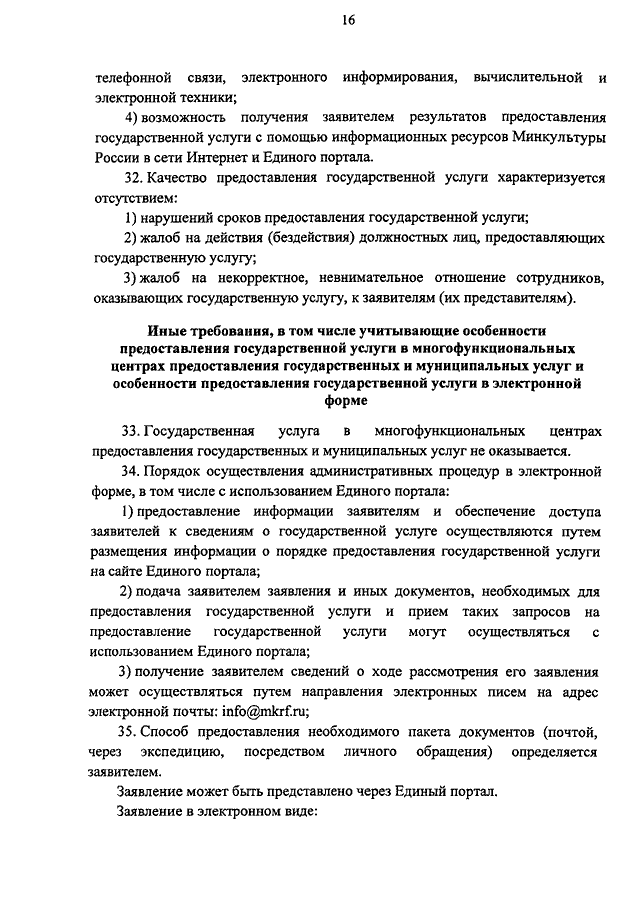 16

телефонной связи, электронного информирования, вычислительной и электронной техники;

4) возможность получения заявителем результатов предоставления государственной услуги с помощью информационных ресурсов Минкультуры России в сети Интернет и Единого портала.

32. Качество предоставления государственной услуги характеризуется отсутствием:

1) нарушений сроков предоставления государственной услуги;

2) жалоб на действия (бездействия) должностных лиц, предоставляющих государственную услугу;

3) жалоб на некорректное, невнимательное отношение сотрудников, оказывающих государственную услугу, к заявителям (их представителям).

Иные требования, в том числе учитывающие особенности предоставления государственной услуги в многофункциональных центрах предоставления государственных и муниципальных услуг и особенности предоставления государственной услуги в электронной форме

33. Государственная услуга в многофункциональных центрах предоставления государственных и муниципальных услуг не оказывается.

34. Порядок осуществления административных процедур в электронной форме, в том числе с использованием Единого портала:

1) предоставление информации заявителям и обеспечение доступа заявителей к сведениям о государственной услуге осуществляются путем размещения информации о порядке предоставления государственной услуги на сайте Единого портала;

2) подача заявителем заявления и иных документов, необходимых для предоставления государственной услуги и прием таких запросов на предоставление государственной услуги могут осуществляться с использованием Единого портала;

3) получение заявителем сведений о ходе рассмотрения его заявления может осуществляться путем направления электронных писем на адрес электронной почты: info@mkrf.ru;

35. Способ предоставления необходимого пакета документов (почтой, через экспедицию, посредством личного обращения) определяется заявителем.

Заявление может быть представлено через Единый портал.

Заявление в электронном виде: